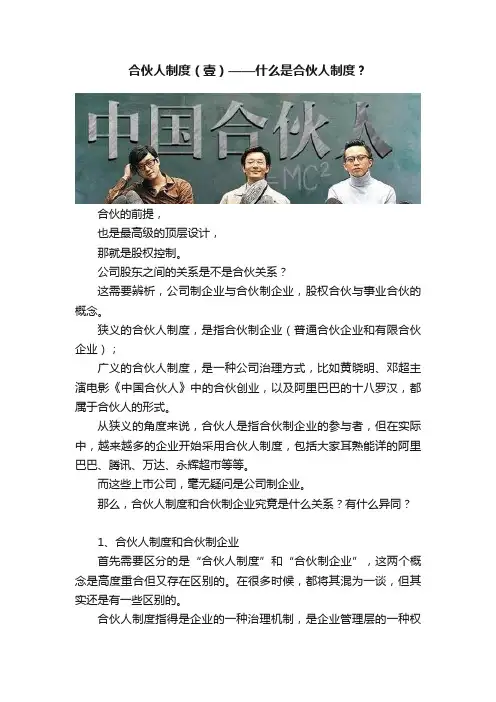 合伙人制度（壹）——什么是合伙人制度？

中国合伙人

$=MC^2$

合伙的前提，

也是最高级的顶层设计，

那就是股权控制。

公司股东之间的关系是不是合伙关系？

这需要辨析，公司制企业与合伙制企业，股权合伙与事业合伙的概念。

狭义的合伙人制度，是指合伙制企业（普通合伙企业和有限合伙企业）；

广义的合伙人制度，是一种公司治理方式，比如黄晓明、邓超主演电影《中国合伙人》中的合伙创业，以及阿里巴巴的十八罗汉，都属于合伙人的形式。

从狭义的角度来说，合伙人是指合伙制企业的参与者，但在实际中，越来越多的企业开始采用合伙人制度，包括大家耳熟能详的阿里巴巴、腾讯、万达、永辉超市等等。

而这些上市公司，毫无疑问是公司制企业。

那么，合伙人制度和合伙制企业究竟是什么关系？有什么异同？

1、合伙人制度和合伙制企业

首先需要区分的是“合伙人制度”和“合伙制企业”，这两个概念是高度重合但又存在区别的。在很多时候，都将其混为一谈，但其实还是有一些区别的。

合伙人制度指得是企业的一种治理机制，是企业管理层的一种权